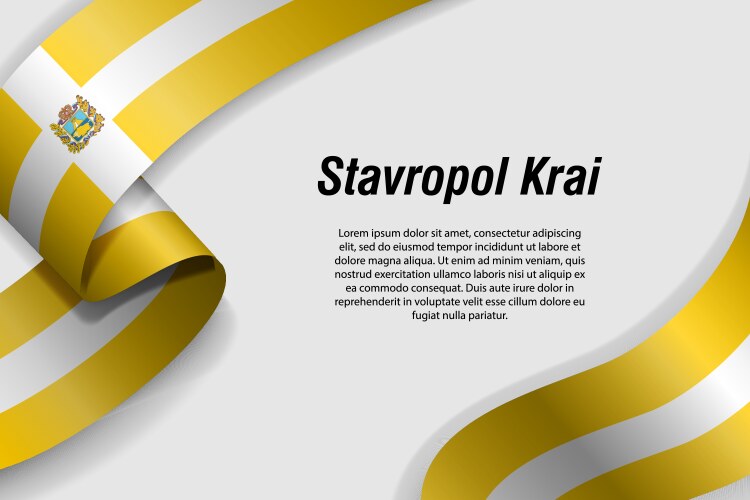 Stavropol Krai

Lorem ipsum dolor sit amet, consectetur adipiscing elit, sed do eiusmod tempor incididunt ut labore et dolore magna aliqua. Ut enim ad minim veniam, quis nostrud exercitation ullamco laboris nisi ut aliquip ex ea commodo consequat. Duis aute irure dolor in reprehenderit in voluptate velit esse cillum dolore eu fugiat nulla pariatur.